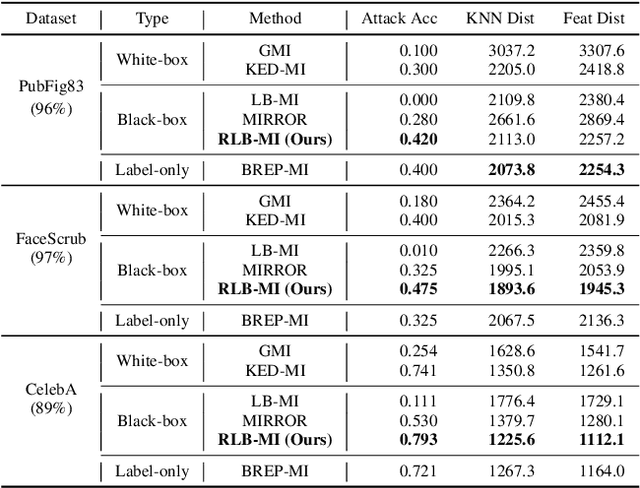 | Dataset | Type | Method | Attack Acc | KNN Dist | Feat Dist |
|---|---|---|---|---|---|
| PubFig83 (96%) | White-box | GMI | 0.100 | 3037.2 | 3307.6 |
| | | KED-MI | 0.300 | 2205.0 | 2418.8 |
| | Black-box | LB-MI | 0.000 | 2109.8 | 2380.4 |
| | | MIRROR | 0.280 | 2661.6 | 2869.4 |
| | | **RLB-MI (Ours)** | **0.420** | 2113.0 | 2257.2 |
| | Label-only | BREP-MI | 0.400 | **2073.8** | **2254.3** |
| FaceScrub (97%) | White-box | GMI | 0.180 | 2364.2 | 2455.4 |
| | | KED-MI | 0.400 | 2015.3 | 2081.9 |
| | Black-box | LB-MI | 0.010 | 2266.3 | 2359.8 |
| | | MIRROR | 0.325 | 1995.1 | 2053.9 |
| | | **RLB-MI (Ours)** | **0.475** | **1893.6** | **1945.3** |
| | Label-only | BREP-MI | 0.325 | 2067.5 | 2136.3 |
| CelebA (89%) | White-box | GMI | 0.254 | 1628.6 | 1541.7 |
| | | KED-MI | 0.741 | 1350.8 | 1261.6 |
| | Black-box | LB-MI | 0.111 | 1776.4 | 1729.1 |
| | | MIRROR | 0.530 | 1379.7 | 1280.1 |
| | | **RLB-MI (Ours)** | **0.793** | **1225.6** | **1112.1** |
| | Label-only | BREP-MI | 0.721 | 1267.3 | 1164.0 |